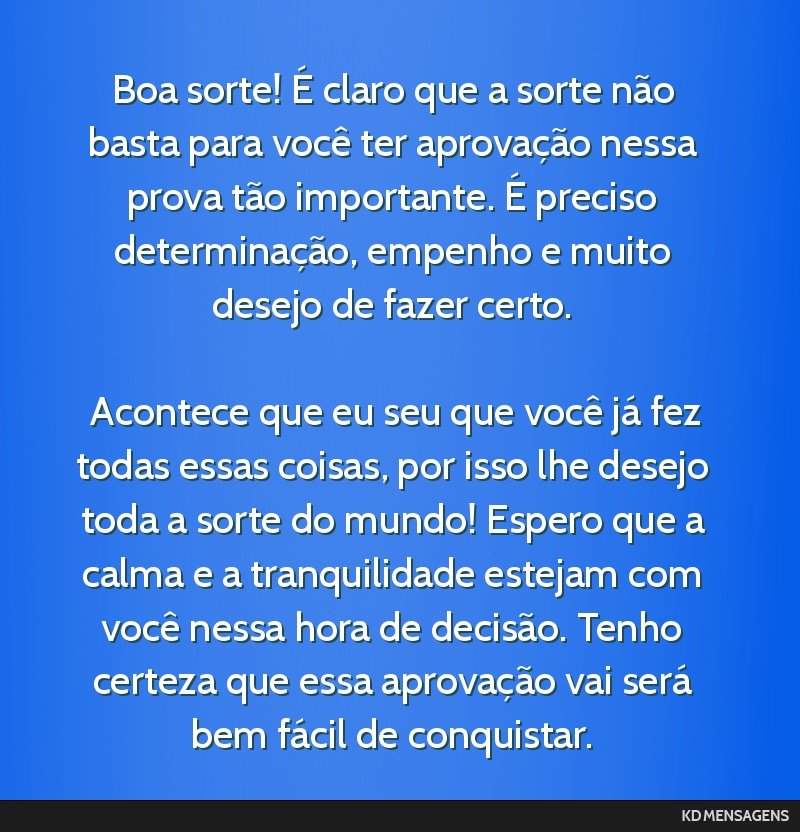 Boa sorte! É claro que a sorte não basta para você ter aprovação nessa prova tão importante. É preciso determinação, empenho e muito desejo de fazer certo.

Acontece que eu seu que você já fez todas essas coisas, por isso lhe desejo toda a sorte do mundo! Espero que a calma e a tranquilidade estejam com você nessa hora de decisão. Tenho certeza que essa aprovação vai será bem fácil de conquistar.

KD MENSAGENS